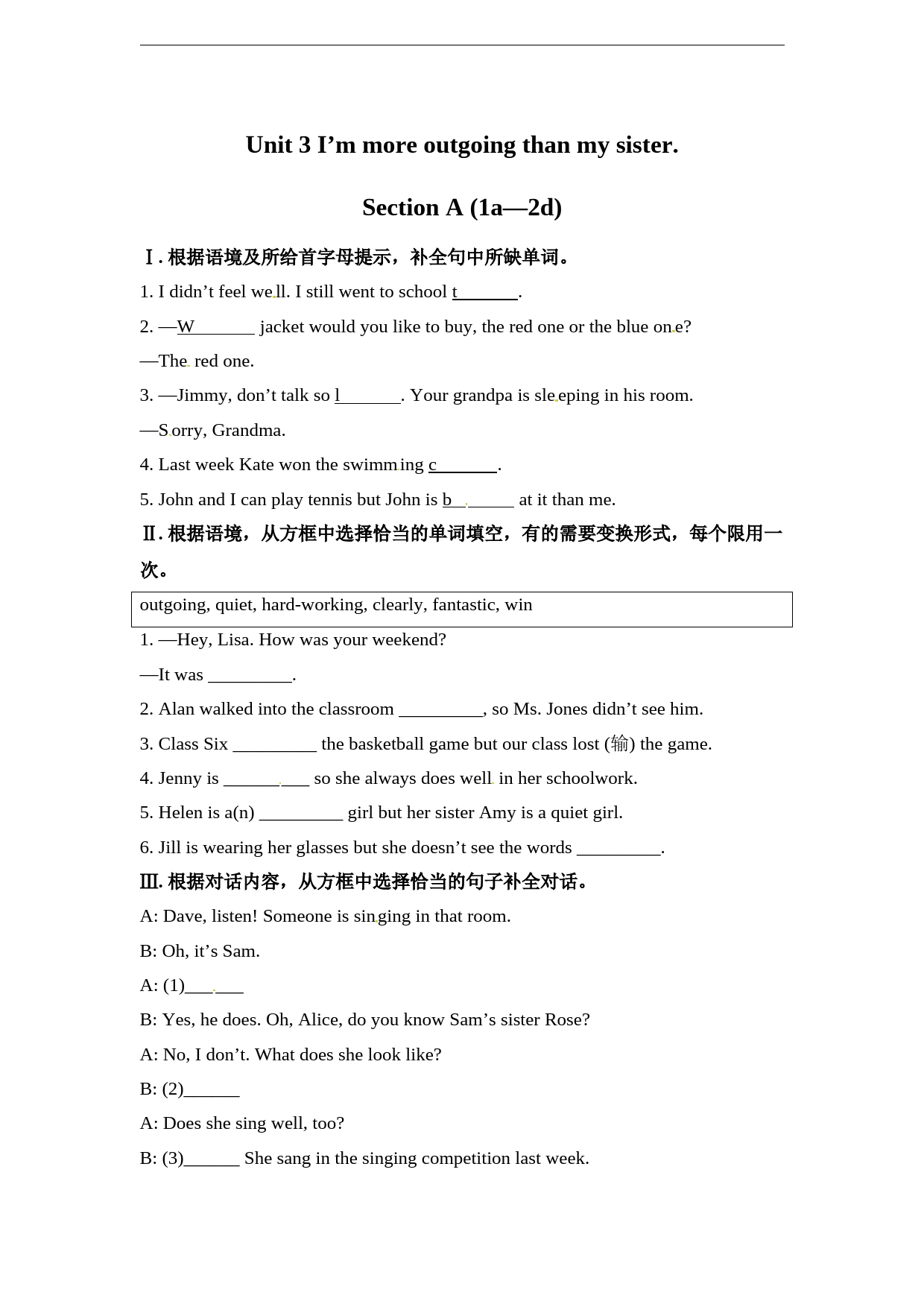 Unit 3 I’m more outgoing than my sister.

Section A (1a—2d)

Ⅰ. 根据语境及所给首字母提示，补全句中所缺单词。

1. I didn’t feel well. I still went to school t_______.

2. —W_______ jacket would you like to buy, the red one or the blue one?

—The red one.

3. —Jimmy, don’t talk so l_______. Your grandpa is sleeping in his room.

—Sorry, Grandma.

4. Last week Kate won the swimming c_______.

5. John and I can play tennis but John is b_______ at it than me.

Ⅱ. 根据语境，从方框中选择恰当的单词填空，有的需要变换形式，每个限用一次。

outgoing, quiet, hard-working, clearly, fantastic, win

1. —Hey, Lisa. How was your weekend?

—It was _________.

2. Alan walked into the classroom _________, so Ms. Jones didn’t see him.

3. Class Six _________ the basketball game but our class lost (输) the game.

4. Jenny is _________ so she always does well in her schoolwork.

5. Helen is a(n) _________ girl but her sister Amy is a quiet girl.

6. Jill is wearing her glasses but she doesn’t see the words _________.

Ⅲ. 根据对话内容，从方框中选择恰当的句子补全对话。

A: Dave, listen! Someone is singing in that room.

B: Oh, it’s Sam.

A: (1)______

B: Yes, he does. Oh, Alice, do you know Sam’s sister Rose?

A: No, I don’t. What does she look like?

B: (2)______

A: Does she sing well, too?

B: (3)______ She sang in the singing competition last week.